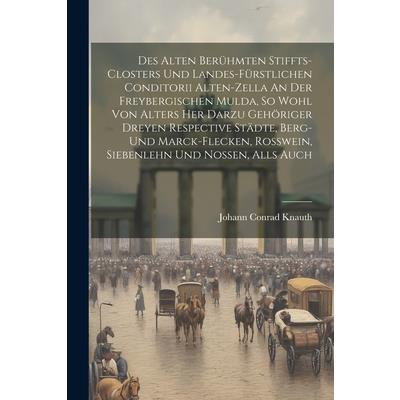 Des Alten Berühmten Stiffts-Closters Und Landes-Fürstlichen Conditorii Alten-Zella An Der Freybergischen Mulda, So Wohl Von Alters Her Darzu Gehöriger Dreyen Respective Städte, Berg- Und Marck-Flecken, Rosswein, Siebenlehn Und Nossen, Alls Auch

Johann Conrad Knauth